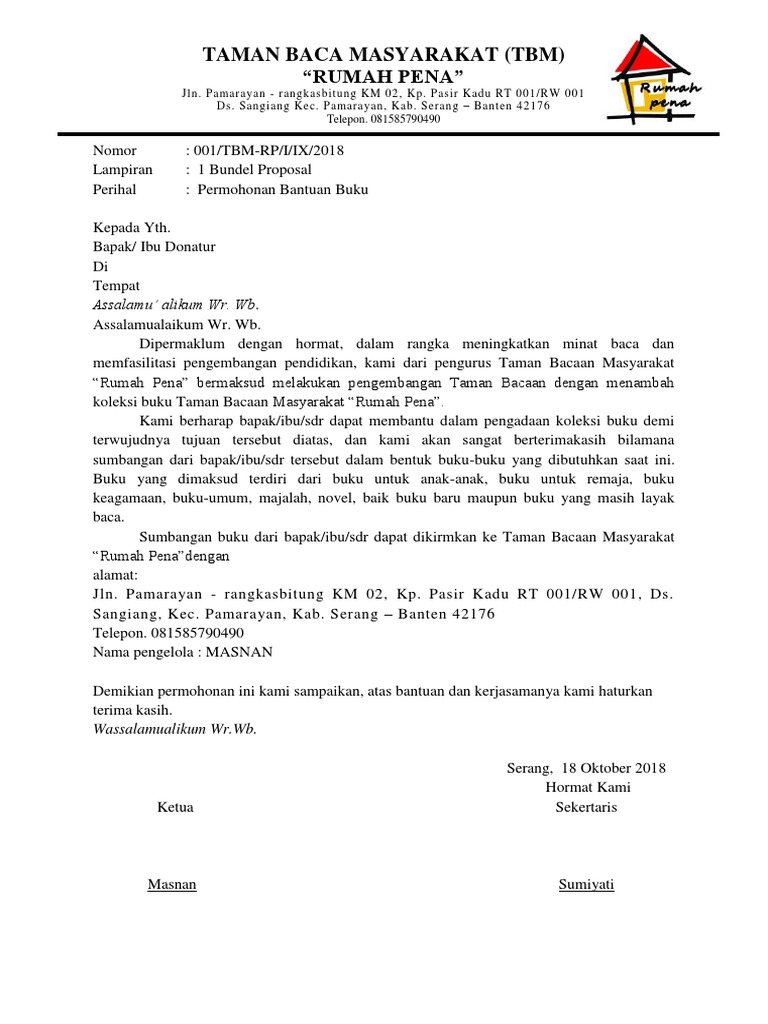 TAMAN BACA MASYARAKAT (TBM)
"RUMAH PENA"
Jln. Pamarayan - rangkasbitung KM 02, Kp. Pasir Kadu RT 001/RW 001
Ds. Sangiang Kec. Pamarayan, Kab. Serang – Banten 42176
Telepon. 081585790490

Rumah pena

Nomor : 001/TBM-RP/I/IX/2018
Lampiran : 1 Bundel Proposal
Perihal : Permohonan Bantuan Buku

Kepada Yth.
Bapak/ Ibu Donatur
Di
Tempat
Assalamu' alikum Wr. Wb.
Assalamualaikum Wr. Wb.

Dipermaklum dengan hormat, dalam rangka meningkatkan minat baca dan memfasilitasi pengembangan pendidikan, kami dari pengurus Taman Bacaan Masyarakat "Rumah Pena" bermaksud melakukan pengembangan Taman Bacaan dengan menambah koleksi buku Taman Bacaan Masyarakat "Rumah Pena".

Kami berharap bapak/ibu/sdr dapat membantu dalam pengadaan koleksi buku demi terwujudnya tujuan tersebut diatas, dan kami akan sangat berterimakasih bilamana sumbangan dari bapak/ibu/sdr tersebut dalam bentuk buku-buku yang dibutuhkan saat ini. Buku yang dimaksud terdiri dari buku untuk anak-anak, buku untuk remaja, buku keagamaan, buku-umum, majalah, novel, baik buku baru maupun buku yang masih layak baca.

Sumbangan buku dari bapak/ibu/sdr dapat dikirmkan ke Taman Bacaan Masyarakat "Rumah Pena"dengan
alamat:
Jln. Pamarayan - rangkasbitung KM 02, Kp. Pasir Kadu RT 001/RW 001, Ds. Sangiang, Kec. Pamarayan, Kab. Serang – Banten 42176
Telepon. 081585790490
Nama pengelola : MASNAN

Demikian permohonan ini kami sampaikan, atas bantuan dan kerjasamanya kami haturkan terima kasih.
Wassalamualikum Wr.Wb.

Serang, 18 Oktober 2018
Hormat Kami
Ketua
Sekertaris

Masnan
Sumiyati